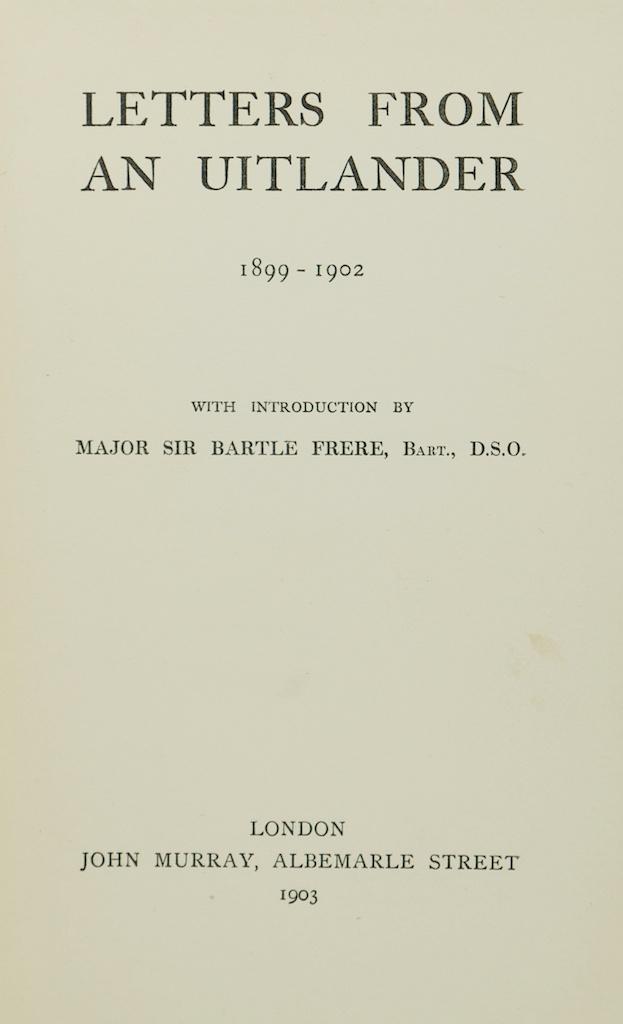 LETTERS FROM AN UITLANDER

1899 - 1902

WITH INTRODUCTION BY

MAJOR SIR BARTLE FRERE, Bart., D.S.O.

LONDON
JOHN MURRAY, ALBEMARLE STREET
1903